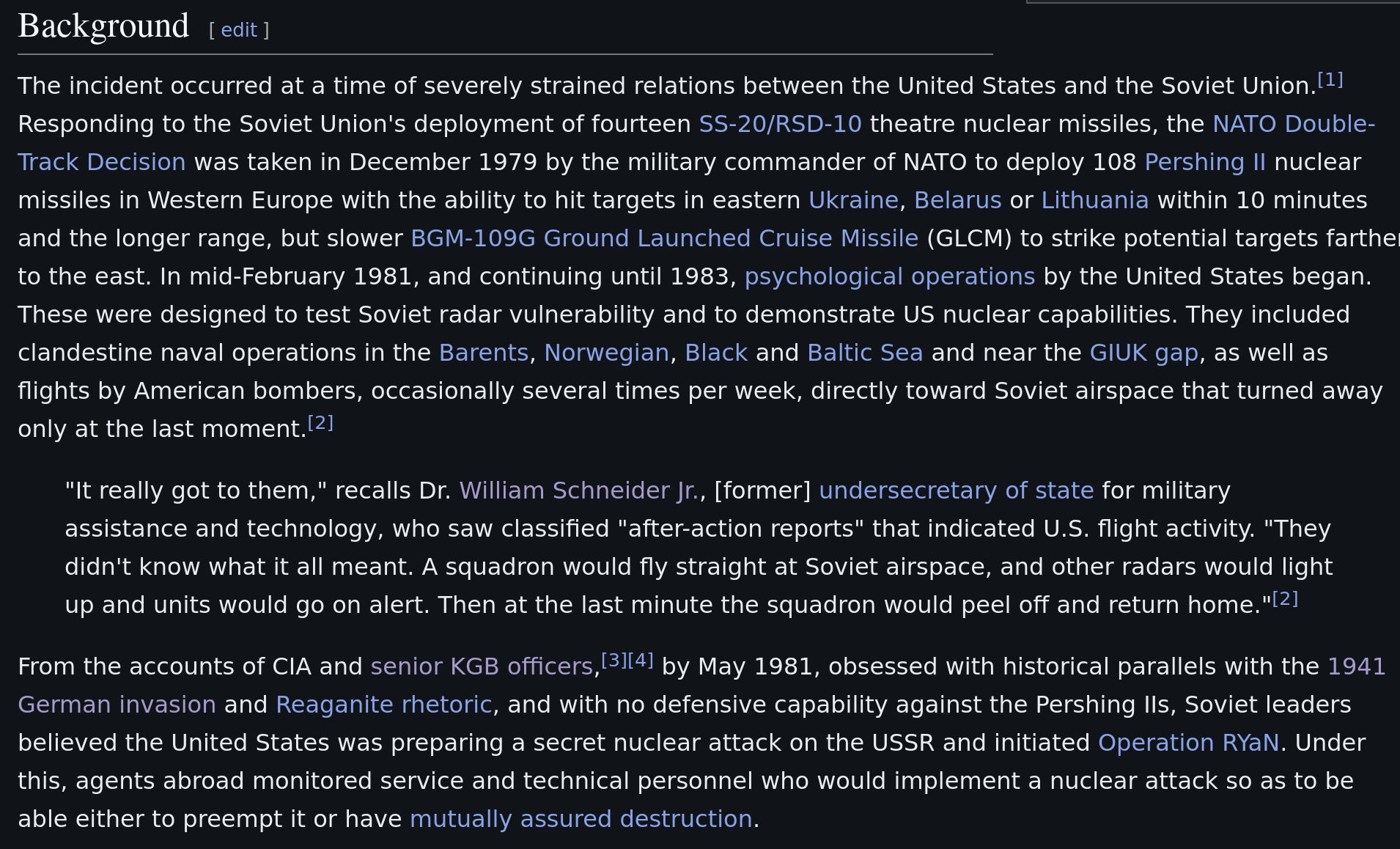 Background [ edit ]

The incident occurred at a time of severely strained relations between the United States and the Soviet Union.[1] Responding to the Soviet Union's deployment of fourteen SS-20/RSD-10 theatre nuclear missiles, the NATO Double-Track Decision was taken in December 1979 by the military commander of NATO to deploy 108 Pershing II nuclear missiles in Western Europe with the ability to hit targets in eastern Ukraine, Belarus or Lithuania within 10 minutes and the longer range, but slower BGM-109G Ground Launched Cruise Missile (GLCM) to strike potential targets farther to the east. In mid-February 1981, and continuing until 1983, psychological operations by the United States began. These were designed to test Soviet radar vulnerability and to demonstrate US nuclear capabilities. They included clandestine naval operations in the Barents, Norwegian, Black and Baltic Sea and near the GIUK gap, as well as flights by American bombers, occasionally several times per week, directly toward Soviet airspace that turned away only at the last moment.[2]

"It really got to them," recalls Dr. William Schneider Jr., [former] undersecretary of state for military assistance and technology, who saw classified "after-action reports" that indicated U.S. flight activity. "They didn't know what it all meant. A squadron would fly straight at Soviet airspace, and other radars would light up and units would go on alert. Then at the last minute the squadron would peel off and return home."[2]

From the accounts of CIA and senior KGB officers,[3][4] by May 1981, obsessed with historical parallels with the 1941 German invasion and Reaganite rhetoric, and with no defensive capability against the Pershing IIs, Soviet leaders believed the United States was preparing a secret nuclear attack on the USSR and initiated Operation RYaN. Under this, agents abroad monitored service and technical personnel who would implement a nuclear attack so as to be able either to preempt it or have mutually assured destruction.